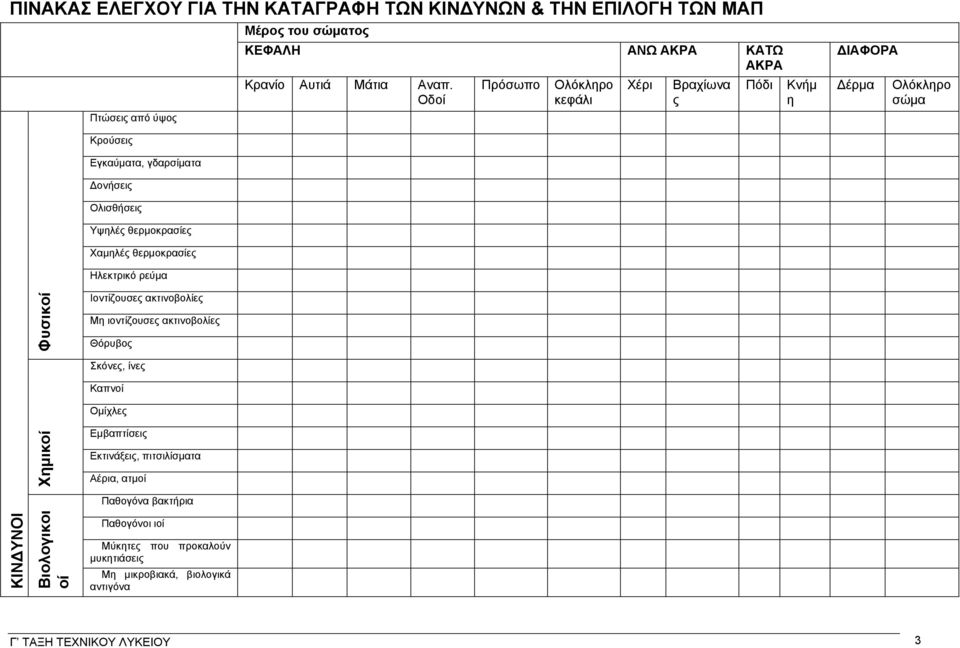 ΠΙΝΑΚΑΣ ΕΛΕΓΧΟΥ ΓΙΑ ΤΗΝ ΚΑΤΑΓΡΑΦΗ ΤΩΝ ΚΙΝΔΥΝΩΝ & ΤΗΝ ΕΠΙΛΟΓΗ ΤΩΝ ΜΑΠ

| | | | Μέρος του σώματος | | | | | | | | | | | |
|---|---|---|---|---|---|---|---|---|---|---|---|---|---|---|
| | | | ΚΕΦΑΛΗ | | | | | | ΑΝΩ ΑΚΡΑ | | ΚΑΤΩ ΑΚΡΑ | | ΔΙΑΦΟΡΑ | |
| | | | Κρανίο | Αυτιά | Μάτια | Αναπ. Οδοί | Πρόσωπο | Ολόκληρο κεφάλι | Χέρι | Βραχίωνας | Πόδι | Κνήμη | Δέρμα | Ολόκληρο σώμα |
| ΚΙΝΔΥΝΟΙ | Φυσικοί | Πτώσεις από ύψος | | | | | | | | | | | | |
| | | Κρούσεις | | | | | | | | | | | | |
| | | Εγκαύματα, γδαρσίματα | | | | | | | | | | | | |
| | | Δονήσεις | | | | | | | | | | | | |
| | | Ολισθήσεις | | | | | | | | | | | | |
| | | Υψηλές θερμοκρασίες | | | | | | | | | | | | |
| | | Χαμηλές θερμοκρασίες | | | | | | | | | | | | |
| | | Ηλεκτρικό ρεύμα | | | | | | | | | | | | |
| | | Ιοντίζουσες ακτινοβολίες | | | | | | | | | | | | |
| | | Μη ιοντίζουσες ακτινοβολίες | | | | | | | | | | | | |
| | | Θόρυβος | | | | | | | | | | | | |
| | Χημικοί | Σκόνες, ίνες | | | | | | | | | | | | |
| | | Καπνοί | | | | | | | | | | | | |
| | | Ομίχλες | | | | | | | | | | | | |
| | | Εμβαπτίσεις | | | | | | | | | | | | |
| | | Εκτινάξεις, πιτσιλίσματα | | | | | | | | | | | | |
| | | Αέρια, ατμοί | | | | | | | | | | | | |
| | Βιολογικοί | Παθογόνα βακτήρια | | | | | | | | | | | | |
| | | Παθογόνοι ιοί | | | | | | | | | | | | |
| | | Μύκητες που προκαλούν μυκητιάσεις | | | | | | | | | | | | |
| | | Μη μικροβιακά, βιολογικά αντιγόνα | | | | | | | | | | | | |

Γ' ΤΑΞΗ ΤΕΧΝΙΚΟΥ ΛΥΚΕΙΟΥ 3